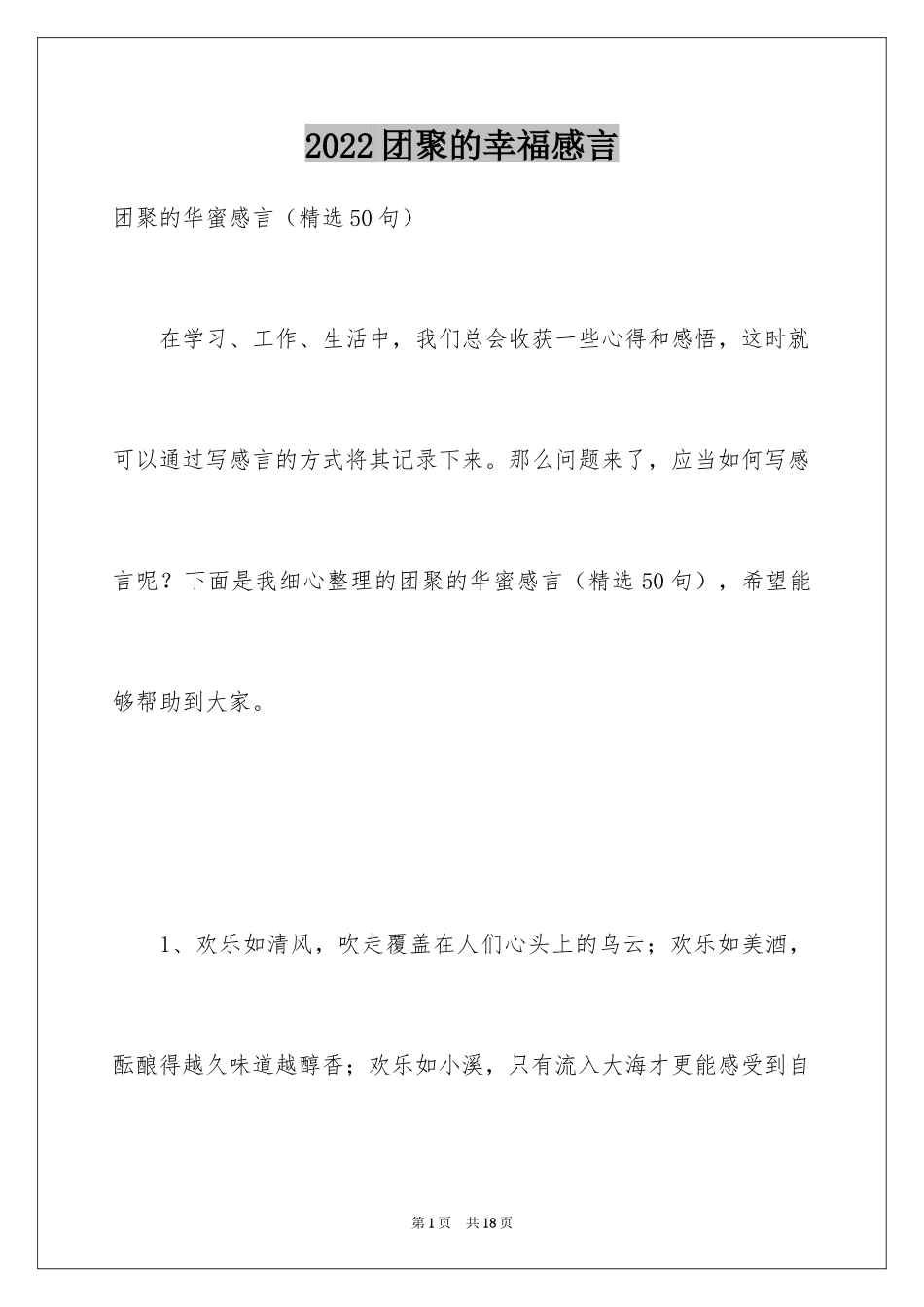 2022团聚的幸福感言

团聚的华蜜感言（精选50句）

在学习、工作、生活中，我们总会收获一些心得和感悟，这时就可以通过写感言的方式将其记录下来。那么问题来了，应当如何写感言呢？下面是我细心整理的团聚的华蜜感言（精选50句），希望能够帮助到大家。

1、欢乐如清风，吹走覆盖在人们心头上的乌云；欢乐如美酒，酝酿得越久味道越醇香；欢乐如小溪，只有流入大海才更能感受到自

第1页 共18页